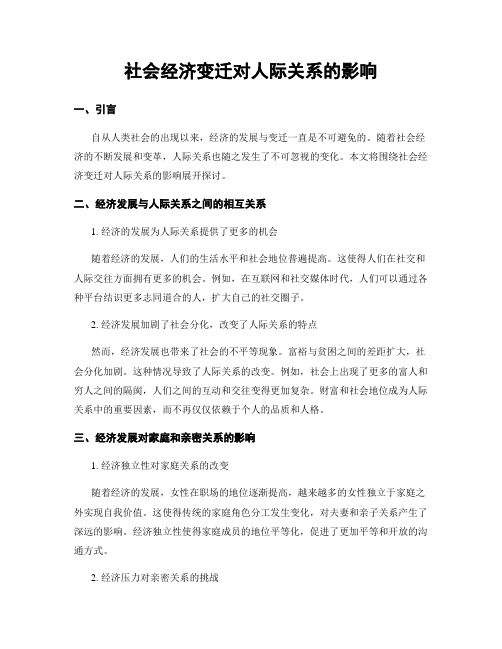 社会经济变迁对人际关系的影响

一、引言

自从人类社会的出现以来，经济的发展与变迁一直是不可避免的。随着社会经济的不断发展和变革，人际关系也随之发生了不可忽视的变化。本文将围绕社会经济变迁对人际关系的影响展开探讨。

二、经济发展与人际关系之间的相互关系

1. 经济的发展为人际关系提供了更多的机会

随着经济的发展，人们的生活水平和社会地位普遍提高。这使得人们在社交和人际交往方面拥有更多的机会。例如，在互联网和社交媒体时代，人们可以通过各种平台结识更多志同道合的人，扩大自己的社交圈子。

2. 经济发展加剧了社会分化，改变了人际关系的特点

然而，经济发展也带来了社会的不平等现象。富裕与贫困之间的差距扩大，社会分化加剧。这种情况导致了人际关系的改变。例如，社会上出现了更多的富人和穷人之间的隔阂，人们之间的互动和交往变得更加复杂。财富和社会地位成为人际关系中的重要因素，而不再仅仅依赖于个人的品质和人格。

三、经济发展对家庭和亲密关系的影响

1. 经济独立性对家庭关系的改变

随着经济的发展，女性在职场的地位逐渐提高，越来越多的女性独立于家庭之外实现自我价值。这使得传统的家庭角色分工发生变化，对夫妻和亲子关系产生了深远的影响。经济独立性使得家庭成员的地位平等化，促进了更加平等和开放的沟通方式。

2. 经济压力对亲密关系的挑战